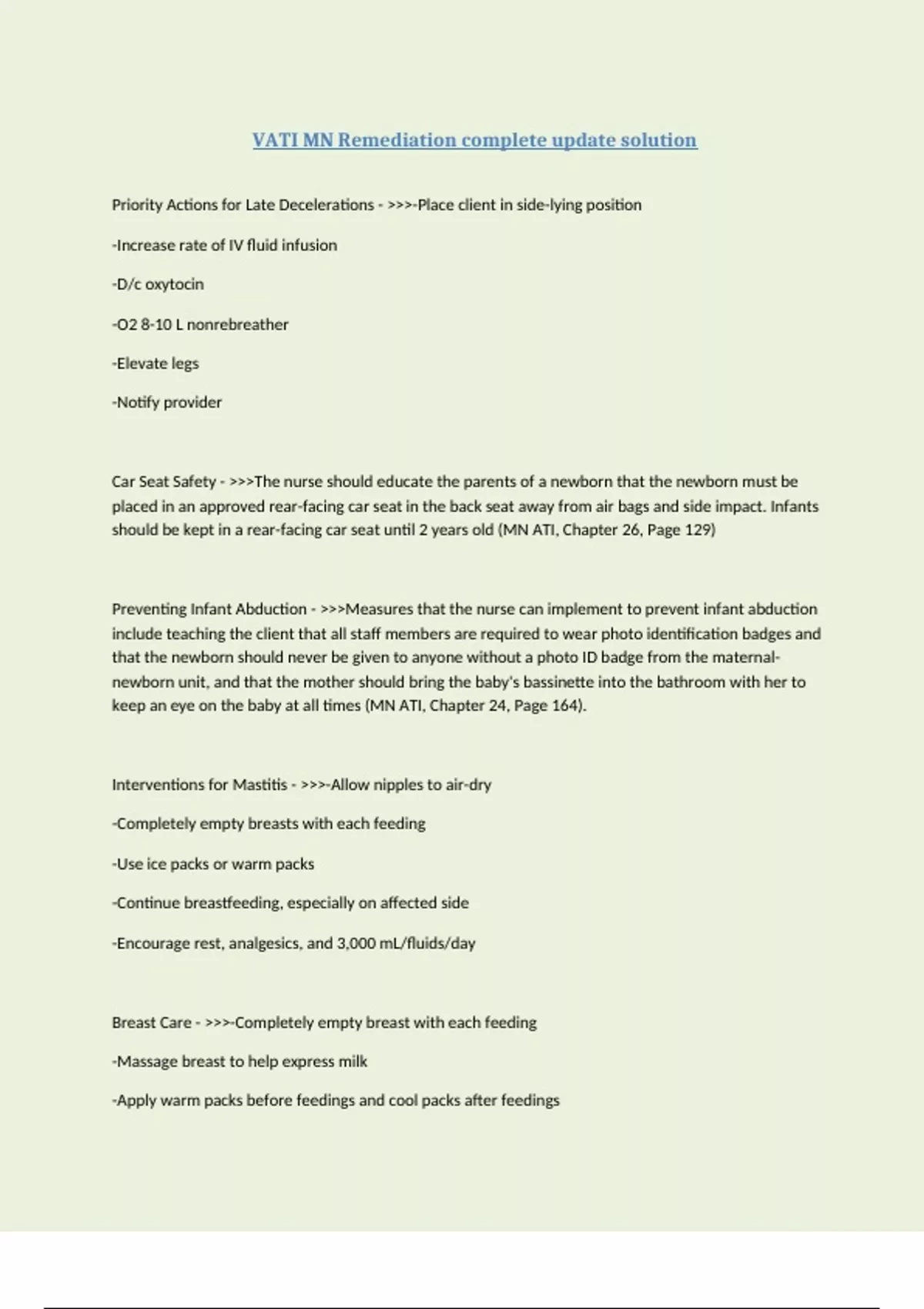 VATI MN Remediation complete update solution

Priority Actions for Late Decelerations - >>>-Place client in side-lying position

-Increase rate of IV fluid infusion

-D/c oxytocin

-O2 8-10 L nonrebreather

-Elevate legs

-Notify provider

Car Seat Safety - >>>The nurse should educate the parents of a newborn that the newborn must be placed in an approved rear-facing car seat in the back seat away from air bags and side impact. Infants should be kept in a rear-facing car seat until 2 years old (MN ATI, Chapter 26, Page 129)

Preventing Infant Abduction - >>>Measures that the nurse can implement to prevent infant abduction include teaching the client that all staff members are required to wear photo identification badges and that the newborn should never be given to anyone without a photo ID badge from the maternal-newborn unit, and that the mother should bring the baby's bassinette into the bathroom with her to keep an eye on the baby at all times (MN ATI, Chapter 24, Page 164).

Interventions for Mastitis - >>>-Allow nipples to air-dry

-Completely empty breasts with each feeding

-Use ice packs or warm packs

-Continue breastfeeding, especially on affected side

-Encourage rest, analgesics, and 3,000 mL/fluids/day

Breast Care - >>>-Completely empty breast with each feeding

-Massage breast to help express milk

-Apply warm packs before feedings and cool packs after feedings